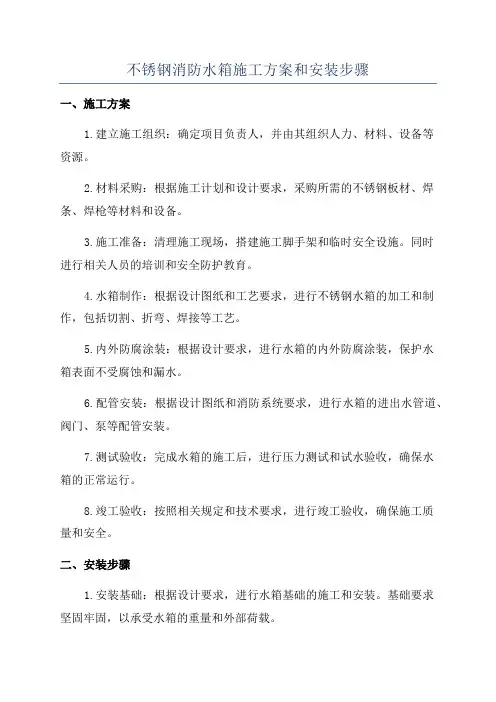 不锈钢消防水箱施工方案和安装步骤

一、施工方案

1.建立施工组织：确定项目负责人，并由其组织人力、材料、设备等资源。

2.材料采购：根据施工计划和设计要求，采购所需的不锈钢板材、焊条、焊枪等材料和设备。

3.施工准备：清理施工现场，搭建施工脚手架和临时安全设施。同时进行相关人员的培训和安全防护教育。

4.水箱制作：根据设计图纸和工艺要求，进行不锈钢水箱的加工和制作，包括切割、折弯、焊接等工艺。

5.内外防腐涂装：根据设计要求，进行水箱的内外防腐涂装，保护水箱表面不受腐蚀和漏水。

6.配管安装：根据设计图纸和消防系统要求，进行水箱的进出水管道、阀门、泵等配管安装。

7.测试验收：完成水箱的施工后，进行压力测试和试水验收，确保水箱的正常运行。

8.竣工验收：按照相关规定和技术要求，进行竣工验收，确保施工质量和安全。

二、安装步骤

1.安装基础：根据设计要求，进行水箱基础的施工和安装。基础要求坚固牢固，以承受水箱的重量和外部荷载。